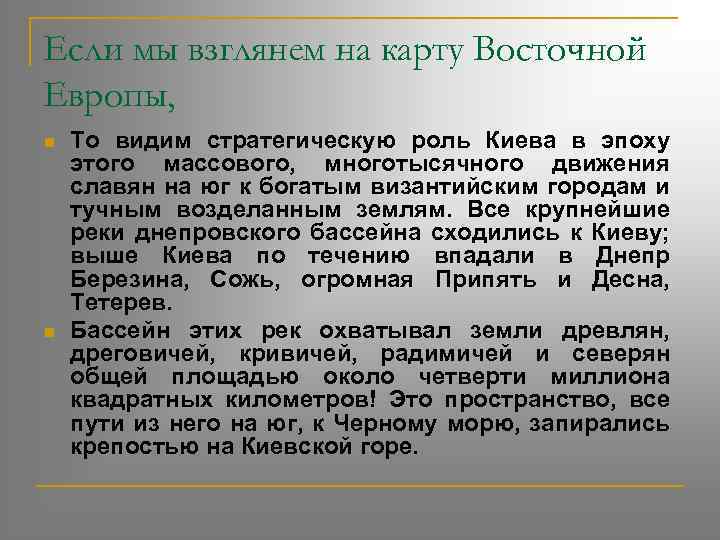 Если мы взглянем на карту Восточной Европы,

То видим стратегическую роль Киева в эпоху этого массового, многотысячного движения славян на юг к богатым византийским городам и тучным возделанным землям. Все крупнейшие реки днепровского бассейна сходились к Киеву; выше Киева по течению впадали в Днепр Березина, Сожь, огромная Припять и Десна, Тетерев.

Бассейн этих рек охватывал земли древлян, дреговичей, кривичей, радимичей и северян общей площадью около четверти миллиона квадратных километров! Это пространство, все пути из него на юг, к Черному морю, запирались крепостью на Киевской горе.